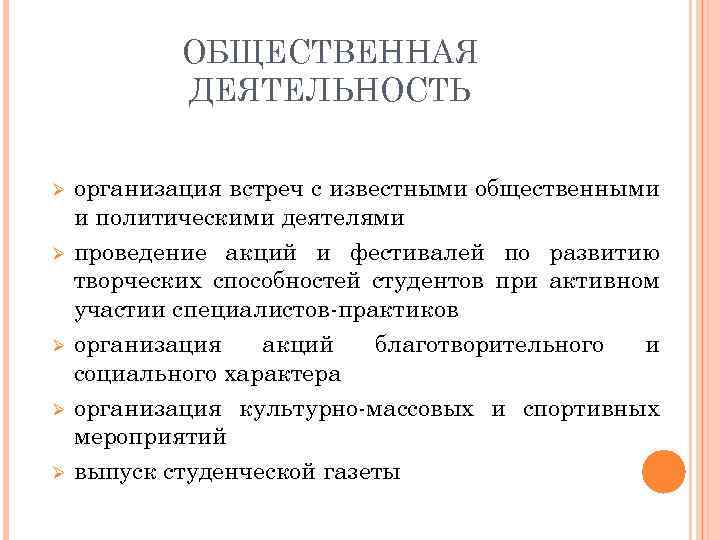 ОБЩЕСТВЕННАЯ ДЕЯТЕЛЬНОСТЬ

➢ организация встреч с известными общественными и политическими деятелями

➢ проведение акций и фестивалей по развитию творческих способностей студентов при активном участии специалистов-практиков

➢ организация акций благотворительного и социального характера

➢ организация культурно-массовых и спортивных мероприятий

➢ выпуск студенческой газеты